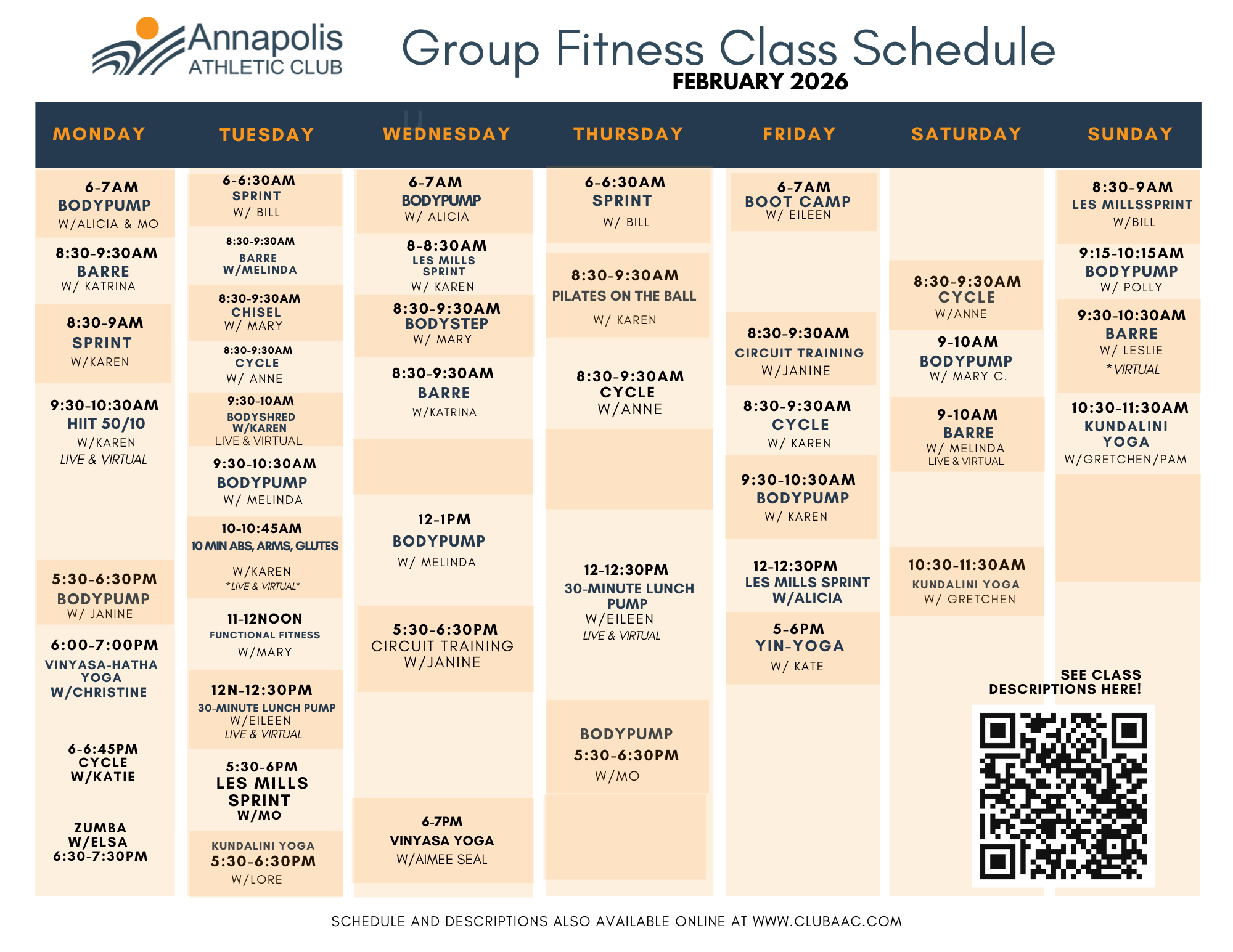 Annapolis ATHLETIC CLUB

Group Fitness Class Schedule
FEBRUARY 2026

MONDAY

6-7AM BODYPUMP W/ALICIA & MO

8:30-9:30AM BARRE W/ KATRINA

8:30-9AM SPRINT W/KAREN

9:30-10:30AM HIIT 50/10 W/KAREN LIVE & VIRTUAL

5:30-6:30PM BODYPUMP W/ JANINE

6:00-7:00PM VINYASA-HATHA YOGA W/CHRISTINE

6-6:45PM CYCLE W/KATIE

ZUMBA W/ELSA 6:30-7:30PM

TUESDAY

6-6:30AM SPRINT W/ BILL

8:30-9:30AM BARRE W/MELINDA

8:30-9:30AM CHISEL W/ MARY

8:30-9:30AM CYCLE W/ ANNE

9:30-10AM BODYSHRED W/KAREN LIVE & VIRTUAL

9:30-10:30AM BODYPUMP W/ MELINDA

10-10:45AM 10 MIN ABS, ARMS, GLUTES W/KAREN *LIVE & VIRTUAL*

11-12NOON FUNCTIONAL FITNESS W/MARY

12N-12:30PM 30-MINUTE LUNCH PUMP W/EILEEN LIVE & VIRTUAL

5:30-6PM LES MILLS SPRINT W/MO

KUNDALINI YOGA 5:30-6:30PM W/LORE

WEDNESDAY

6-7AM BODYPUMP W/ ALICIA

8-8:30AM LES MILLS SPRINT W/ KAREN

8:30-9:30AM BODYSTEP W/ MARY

8:30-9:30AM BARRE W/KATRINA

12-1PM BODYPUMP W/ MELINDA

5:30-6:30PM CIRCUIT TRAINING W/JANINE

6-7PM VINYASA YOGA W/AIMEE SEAL

THURSDAY

6-6:30AM SPRINT W/ BILL

8:30-9:30AM PILATES ON THE BALL W/ KAREN

8:30-9:30AM CYCLE W/ANNE

12-12:30PM 30-MINUTE LUNCH PUMP W/EILEEN LIVE & VIRTUAL

BODYPUMP 5:30-6:30PM W/MO

FRIDAY

6-7AM BOOT CAMP W/ EILEEN

8:30-9:30AM CIRCUIT TRAINING W/JANINE

8:30-9:30AM CYCLE W/ KAREN

9:30-10:30AM BODYPUMP W/ KAREN

12-12:30PM LES MILLS SPRINT W/ALICIA

5-6PM YIN-YOGA W/ KATE

SATURDAY

8:30-9:30AM CYCLE W/ANNE

9-10AM BODYPUMP W/ MARY C.

9-10AM BARRE W/ MELINDA LIVE & VIRTUAL

10:30-11:30AM KUNDALINI YOGA W/ GRETCHEN

SUNDAY

8:30-9AM LES MILLSSPRINT W/BILL

9:15-10:15AM BODYPUMP W/ POLLY

9:30-10:30AM BARRE W/ LESLIE *VIRTUAL

10:30-11:30AM KUNDALINI YOGA W/GRETCHEN/PAM

SEE CLASS DESCRIPTIONS HERE!

SCHEDULE AND DESCRIPTIONS ALSO AVAILABLE ONLINE AT WWW.CLUBAAC.COM